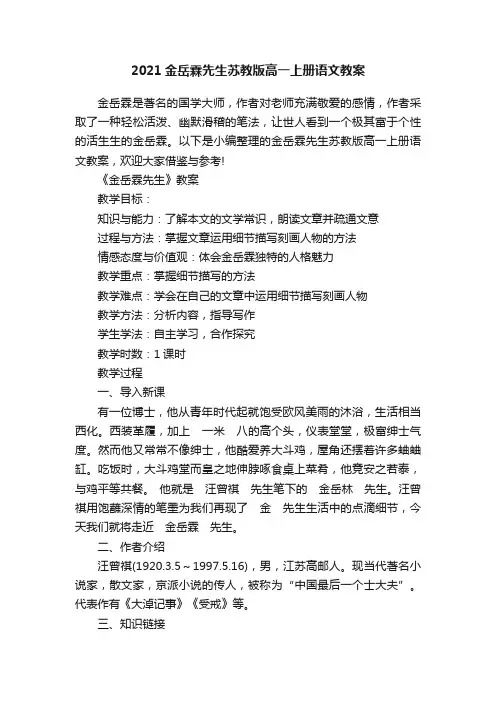 2021 金岳霖先生苏教版高一上册语文教案

金岳霖是著名的国学大师，作者对老师充满敬爱的感情，作者采取了一种轻松活泼、幽默滑稽的笔法，让世人看到一个极其富于个性的活生生的金岳霖。以下是小编整理的金岳霖先生苏教版高一上册语文教案，欢迎大家借鉴与参考!

《金岳霖先生》教案

教学目标：

知识与能力：了解本文的文学常识，朗读文章并疏通文意

过程与方法：掌握文章运用细节描写刻画人物的方法

情感态度与价值观：体会金岳霖独特的人格魅力

教学重点：掌握细节描写的方法

教学难点：学会在自己的文章中运用细节描写刻画人物

教学方法：分析内容，指导写作

学生学法：自主学习，合作探究

教学时数：1 课时

教学过程

一、导入新课

有一位博士，他从青年时代起就饱受欧风美雨的沐浴，生活相当西化。西装革履，加上　一米　八的高个头，仪表堂堂，极富绅士气度。然而他又常常不像绅士，他酷爱养大斗鸡，屋角还摆着许多蛐蛐缸。吃饭时，大斗鸡堂而皇之地伸脖啄食桌上菜肴，他竟安之若泰，与鸡平等共餐。 他就是　汪曾祺　先生笔下的　金岳林　先生。汪曾祺用饱蘸深情的笔墨为我们再现了　金　先生生活中的点滴细节，今天我们就将走近　金岳霖　先生。

二、作者介绍

汪曾祺(1920.3.5～1997.5.16)，男，江苏高邮人。现当代著名小说家，散文家，京派小说的传人，被称为“中国最后一个士大夫”。代表作有《大淖记事》《受戒》等。

三、知识链接